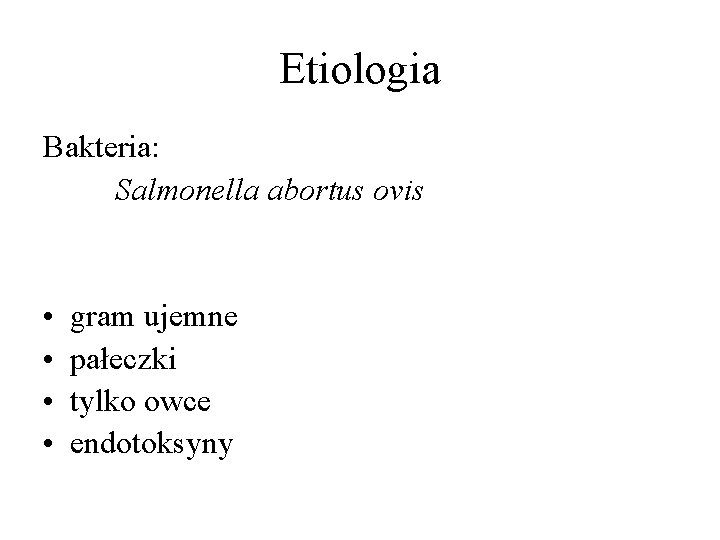 Etiologia

Bakteria:
Salmonella abortus ovis

• gram ujemne
• pałeczki
• tylko owce
• endotoksyny